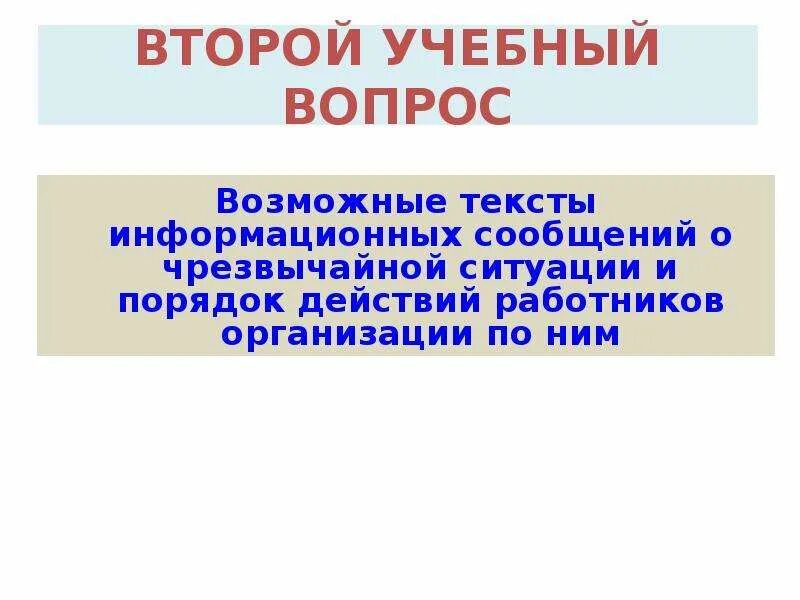 ВТОРОЙ УЧЕБНЫЙ ВОПРОС

Возможные тексты информационных сообщений о чрезвычайной ситуации и порядок действий работников организации по ним